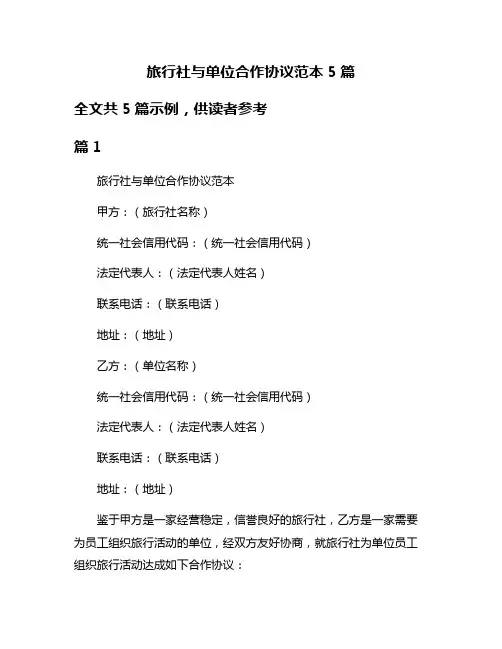 旅行社与单位合作协议范本 5 篇

全文共 5 篇示例，供读者参考

篇 1

旅行社与单位合作协议范本

甲方：（旅行社名称）

统一社会信用代码：（统一社会信用代码）

法定代表人：（法定代表人姓名）

联系电话：（联系电话）

地址：（地址）

乙方：（单位名称）

统一社会信用代码：（统一社会信用代码）

法定代表人：（法定代表人姓名）

联系电话：（联系电话）

地址：（地址）

鉴于甲方是一家经营稳定，信誉良好的旅行社，乙方是一家需要为员工组织旅行活动的单位，经双方友好协商，就旅行社为单位员工组织旅行活动达成如下合作协议：